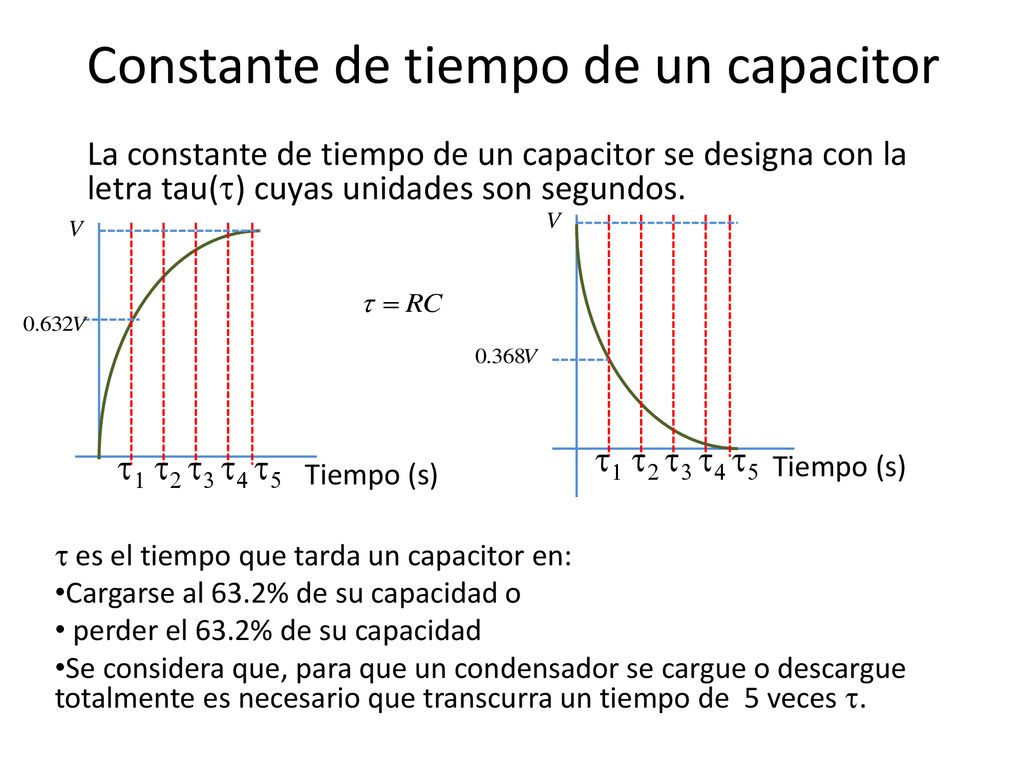 Constante de tiempo de un capacitor

La constante de tiempo de un capacitor se designa con la letra tau($\tau$) cuyas unidades son segundos.

$V$

$0.632V$

$\tau_1$ $\tau_2$ $\tau_3$ $\tau_4$ $\tau_5$ Tiempo (s)

$\tau = RC$

$V$

$0.368V$

$\tau_1$ $\tau_2$ $\tau_3$ $\tau_4$ $\tau_5$ Tiempo (s)

$\tau$ es el tiempo que tarda un capacitor en:

•Cargarse al 63.2% de su capacidad o

• perder el 63.2% de su capacidad

•Se considera que, para que un condensador se cargue o descargue totalmente es necesario que transcurra un tiempo de 5 veces $\tau$.